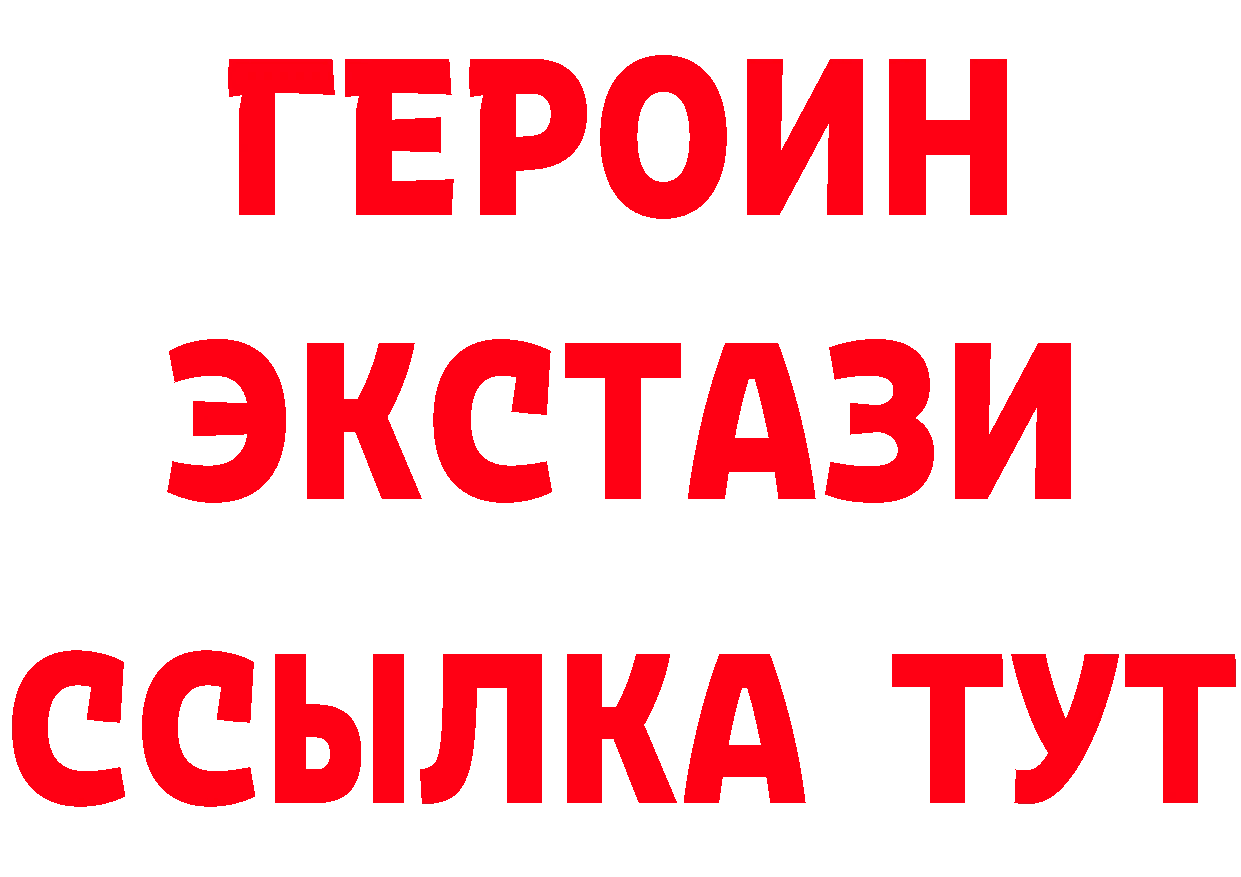 ГЕРОИН
ЭКСТАЗИ
ССЫЛКА ТУТ